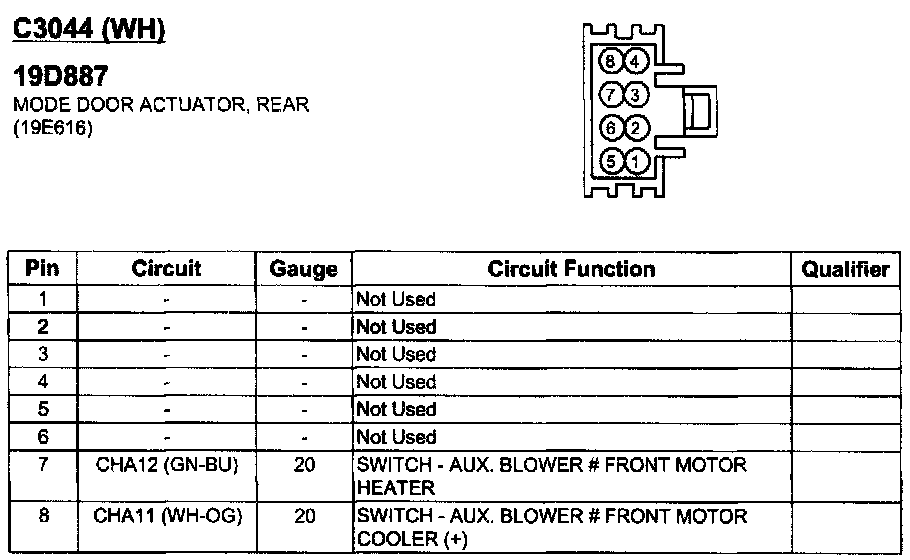 C3044 (WH)

19D887
MODE DOOR ACTUATOR, REAR
(19E616)

8 4
7 3
6 2
5 1

| Pin | Circuit | Gauge | Circuit Function | Qualifier |
|---|---|---|---|---|
| 1 | - | - | Not Used | |
| 2 | - | - | Not Used | |
| 3 | - | - | Not Used | |
| 4 | - | - | Not Used | |
| 5 | - | - | Not Used | |
| 6 | - | - | Not Used | |
| 7 | CHA12 (GN-BU) | 20 | SWITCH - AUX. BLOWER # FRONT MOTOR HEATER | |
| 8 | CHA11 (WH-OG) | 20 | SWITCH - AUX. BLOWER # FRONT MOTOR COOLER (+) | |